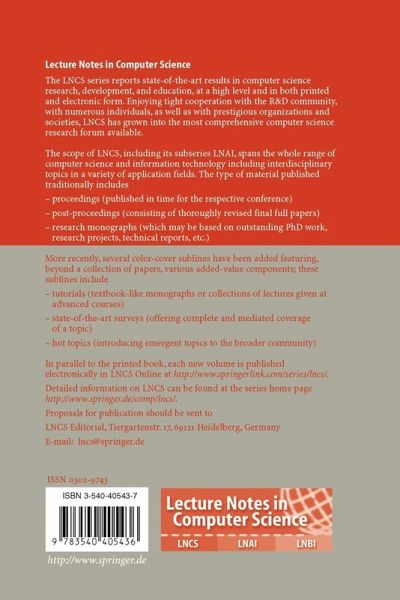 Lecture Notes in Computer Science

The LNCS series reports state-of-the-art results in computer science research, development, and education, at a high level and in both printed and electronic form. Enjoying tight cooperation with the R&D community, with numerous individuals, as well as with prestigious organizations and societies, LNCS has grown into the most comprehensive computer science research forum available.

The scope of LNCS, including its subseries LNAI, spans the whole range of computer science and information technology including interdisciplinary topics in a variety of application fields. The type of material published traditionally includes

– proceedings (published in time for the respective conference)

– post-proceedings (consisting of thoroughly revised final full papers)

– research monographs (which may be based on outstanding PhD work, research projects, technical reports, etc.)

More recently, several color-cover sublines have been added featuring, beyond a collection of papers, various added-value components; these sublines include

– tutorials (textbook-like monographs or collections of lectures given at advanced courses)

– state-of-the-art surveys (offering complete and mediated coverage of a topic)

– hot topics (introducing emergent topics to the broader community)

In parallel to the printed book, each new volume is published electronically in LNCS Online at http://www.springerlink.com/series/lncs/.

Detailed information on LNCS can be found at the series home page http://www.springer.de/comp/lncs/.

Proposals for publication should be sent to

LNCS Editorial, Tiergartenstr. 17, 69121 Heidelberg, Germany

E-mail: lncs@springer.de

ISSN 0302-9743

ISBN 3-540-40543-7

9 783540 405436

http://www.springer.de

Lecture Notes in Computer Science

LNCS LNAI LNBI